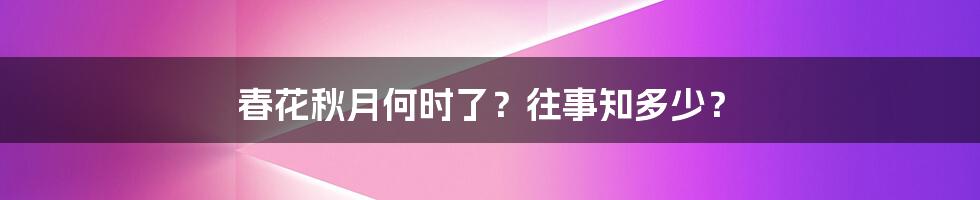 春花秋月何时了？往事知多少？